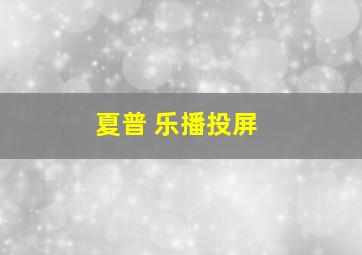 夏普 乐播投屏